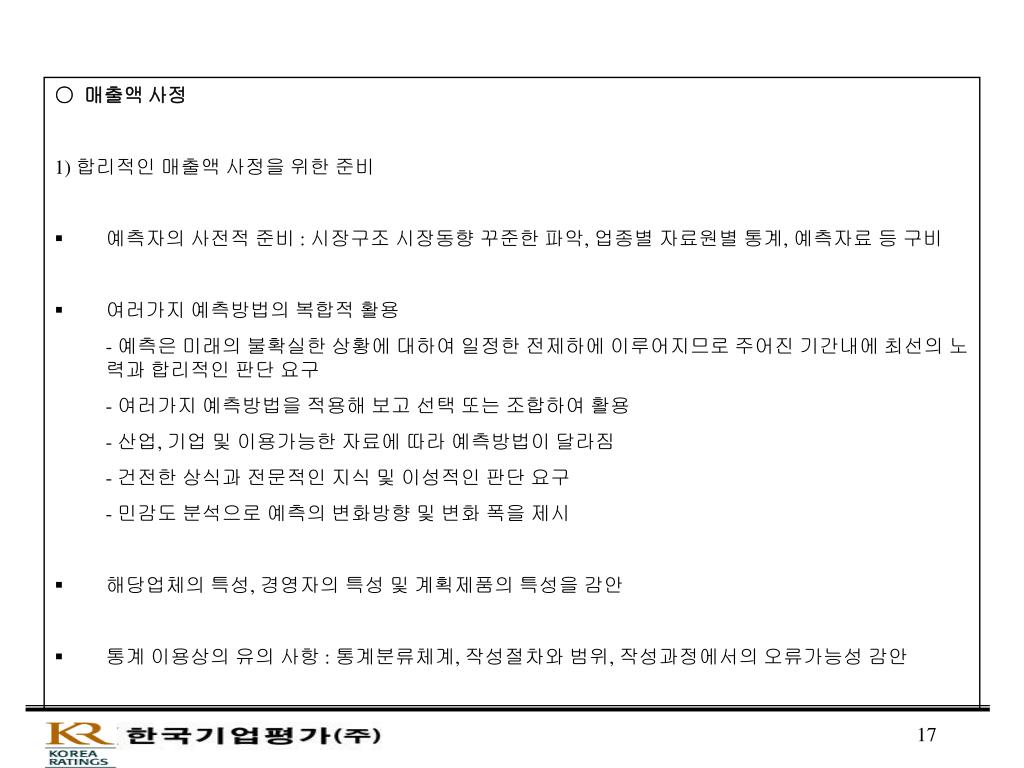 ○ 매출액 사정

1) 합리적인 매출액 사정을 위한 준비

▪ 예측자의 사전적 준비 : 시장구조 시장동향 꾸준한 파악, 업종별 자료원별 통계, 예측자료 등 구비

▪ 여러가지 예측방법의 복합적 활용
- 예측은 미래의 불확실한 상황에 대하여 일정한 전제하에 이루어지므로 주어진 기간내에 최선의 노력과 합리적인 판단 요구
- 여러가지 예측방법을 적용해 보고 선택 또는 조합하여 활용
- 산업, 기업 및 이용가능한 자료에 따라 예측방법이 달라짐
- 건전한 상식과 전문적인 지식 및 이성적인 판단 요구
- 민감도 분석으로 예측의 변화방향 및 변화 폭을 제시

▪ 해당업체의 특성, 경영자의 특성 및 계획제품의 특성을 감안

▪ 통계 이용상의 유의 사항 : 통계분류체계, 작성절차와 범위, 작성과정에서의 오류가능성 감안

KR KOREA RATINGS 한국기업평가(주)

17